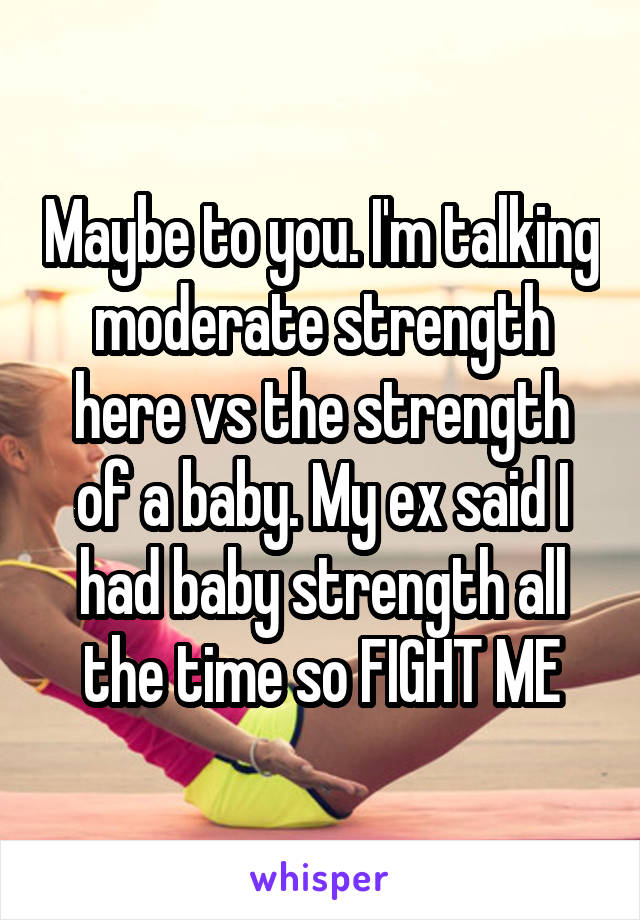 Maybe to you. I'm talking moderate strength here vs the strength of a baby. My ex said I had baby strength all the time so FIGHT ME

whisper